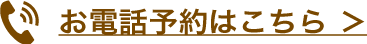 お電話予約はこちら ＞